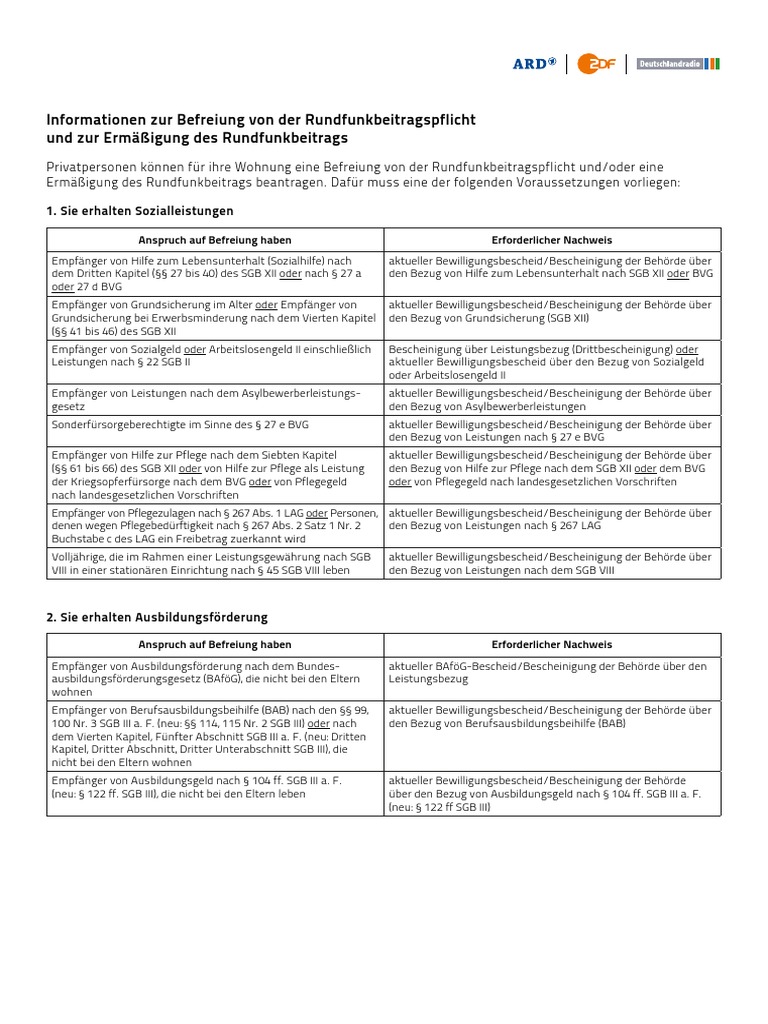 ARD® ZDF Deutschlandradio

Informationen zur Befreiung von der Rundfunkbeitragspflicht und zur Ermäßigung des Rundfunkbeitrags

Privatpersonen können für ihre Wohnung eine Befreiung von der Rundfunkbeitragspflicht und/oder eine Ermäßigung des Rundfunkbeitrags beantragen. Dafür muss eine der folgenden Voraussetzungen vorliegen:

1. Sie erhalten Sozialleistungen

| Anspruch auf Befreiung haben | Erforderlicher Nachweis |
|---|---|
| Empfänger von Hilfe zum Lebensunterhalt (Sozialhilfe) nach dem Dritten Kapitel (§§ 27 bis 40) des SGB XII oder nach § 27 a oder 27 d BVG | aktueller Bewilligungsbescheid/Bescheinigung der Behörde über den Bezug von Hilfe zum Lebensunterhalt nach SGB XII oder BVG |
| Empfänger von Grundsicherung im Alter oder Empfänger von Grundsicherung bei Erwerbsminderung nach dem Vierten Kapitel (§§ 41 bis 46) des SGB XII | aktueller Bewilligungsbescheid/Bescheinigung der Behörde über den Bezug von Grundsicherung (SGB XII) |
| Empfänger von Sozialgeld oder Arbeitslosengeld II einschließlich Leistungen nach § 22 SGB II | Bescheinigung über Leistungsbezug (Drittbescheinigung) oder aktueller Bewilligungsbescheid über den Bezug von Sozialgeld oder Arbeitslosengeld II |
| Empfänger von Leistungen nach dem Asylbewerberleistungsgesetz | aktueller Bewilligungsbescheid/Bescheinigung der Behörde über den Bezug von Asylbewerberleistungen |
| Sonderfürsorgeberechtigte im Sinne des § 27 e BVG | aktueller Bewilligungsbescheid/Bescheinigung der Behörde über den Bezug von Leistungen nach § 27 e BVG |
| Empfänger von Hilfe zur Pflege nach dem Siebten Kapitel (§§ 61 bis 66) des SGB XII oder von Hilfe zur Pflege als Leistung der Kriegsopferfürsorge nach dem BVG oder von Pflegegeld nach landesgesetzlichen Vorschriften | aktueller Bewilligungsbescheid/Bescheinigung der Behörde über den Bezug von Hilfe zur Pflege nach dem SGB XII oder dem BVG oder von Pflegegeld nach landesgesetzlichen Vorschriften |
| Empfänger von Pflegezulagen nach § 267 Abs. 1 LAG oder Personen, denen wegen Pflegebedürftigkeit nach § 267 Abs. 2 Satz 1 Nr. 2 Buchstabe c des LAG ein Freibetrag zuerkannt wird | aktueller Bewilligungsbescheid/Bescheinigung der Behörde über den Bezug von Leistungen nach § 267 LAG |
| Volljährige, die im Rahmen einer Leistungsgewährung nach SGB VIII in einer stationären Einrichtung nach § 45 SGB VIII leben | aktueller Bewilligungsbescheid/Bescheinigung der Behörde über den Bezug von Leistungen nach dem SGB VIII |

2. Sie erhalten Ausbildungsförderung

| Anspruch auf Befreiung haben | Erforderlicher Nachweis |
|---|---|
| Empfänger von Ausbildungsförderung nach dem Bundesausbildungsförderungsgesetz (BAföG), die nicht bei den Eltern wohnen | aktueller BAföG-Bescheid/Bescheinigung der Behörde über den Leistungsbezug |
| Empfänger von Berufsausbildungsbeihilfe (BAB) nach den §§ 99, 100 Nr. 3 SGB III a. F. (neu: §§ 114, 115 Nr. 2 SGB III) oder nach dem Vierten Kapitel, Fünfter Abschnitt SGB III a. F. (neu: Dritten Kapitel, Dritter Abschnitt, Dritter Unterabschnitt SGB III), die nicht bei den Eltern wohnen | aktueller Bewilligungsbescheid/Bescheinigung der Behörde über den Bezug von Berufsausbildungsbeihilfe (BAB) |
| Empfänger von Ausbildungsgeld nach § 104 ff. SGB III a. F. (neu: § 122 ff. SGB III), die nicht bei den Eltern leben | aktueller Bewilligungsbescheid/Bescheinigung der Behörde über den Bezug von Ausbildungsgeld nach § 104 ff. SGB III a. F. (neu: § 122 ff SGB III) |